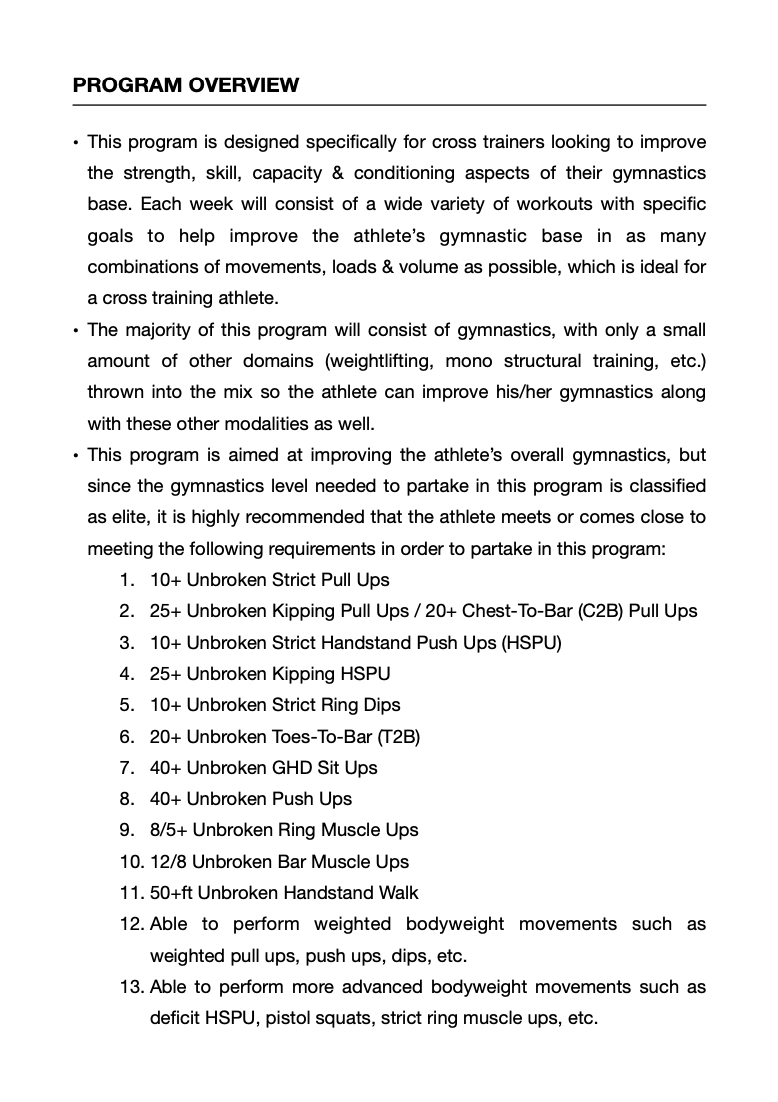 PROGRAM OVERVIEW

• This program is designed specifically for cross trainers looking to improve the strength, skill, capacity & conditioning aspects of their gymnastics base. Each week will consist of a wide variety of workouts with specific goals to help improve the athlete's gymnastic base in as many combinations of movements, loads & volume as possible, which is ideal for a cross training athlete.
• The majority of this program will consist of gymnastics, with only a small amount of other domains (weightlifting, mono structural training, etc.) thrown into the mix so the athlete can improve his/her gymnastics along with these other modalities as well.
• This program is aimed at improving the athlete's overall gymnastics, but since the gymnastics level needed to partake in this program is classified as elite, it is highly recommended that the athlete meets or comes close to meeting the following requirements in order to partake in this program:
1. 10+ Unbroken Strict Pull Ups
2. 25+ Unbroken Kipping Pull Ups / 20+ Chest-To-Bar (C2B) Pull Ups
3. 10+ Unbroken Strict Handstand Push Ups (HSPU)
4. 25+ Unbroken Kipping HSPU
5. 10+ Unbroken Strict Ring Dips
6. 20+ Unbroken Toes-To-Bar (T2B)
7. 40+ Unbroken GHD Sit Ups
8. 40+ Unbroken Push Ups
9. 8/5+ Unbroken Ring Muscle Ups
10. 12/8 Unbroken Bar Muscle Ups
11. 50+ft Unbroken Handstand Walk
12. Able to perform weighted bodyweight movements such as weighted pull ups, push ups, dips, etc.
13. Able to perform more advanced bodyweight movements such as deficit HSPU, pistol squats, strict ring muscle ups, etc.